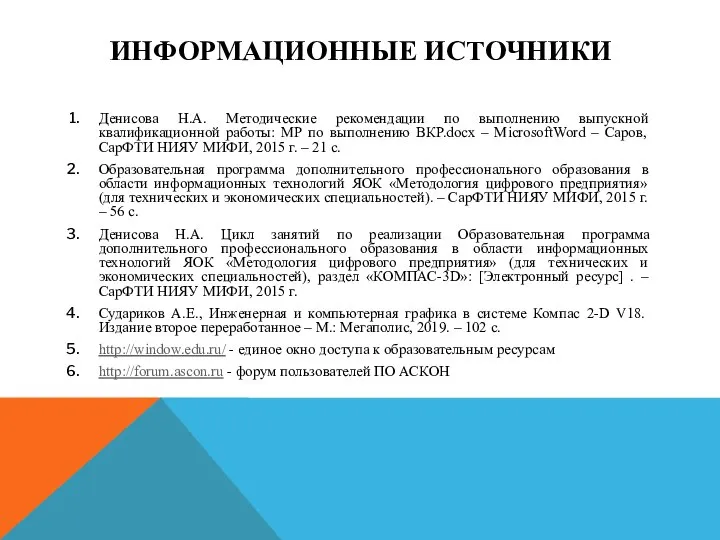 ИНФОРМАЦИОННЫЕ ИСТОЧНИКИ

1. Денисова Н.А. Методические рекомендации по выполнению выпускной квалификационной работы: МР по выполнению ВКР.docx – MicrosoftWord – Саров, СарФТИ НИЯУ МИФИ, 2015 г. – 21 с.

2. Образовательная программа дополнительного профессионального образования в области информационных технологий ЯОК «Методология цифрового предприятия» (для технических и экономических специальностей). – СарФТИ НИЯУ МИФИ, 2015 г. – 56 с.

3. Денисова Н.А. Цикл занятий по реализации Образовательная программа дополнительного профессионального образования в области информационных технологий ЯОК «Методология цифрового предприятия» (для технических и экономических специальностей), раздел «КОМПАС-3D»: [Электронный ресурс] . – СарФТИ НИЯУ МИФИ, 2015 г.

4. Судариков А.Е., Инженерная и компьютерная графика в системе Компас 2-D V18. Издание второе переработанное – М.: Мегаполис, 2019. – 102 с.

5. http://window.edu.ru/ - единое окно доступа к образовательным ресурсам

6. http://forum.ascon.ru - форум пользователей ПО АСКОН